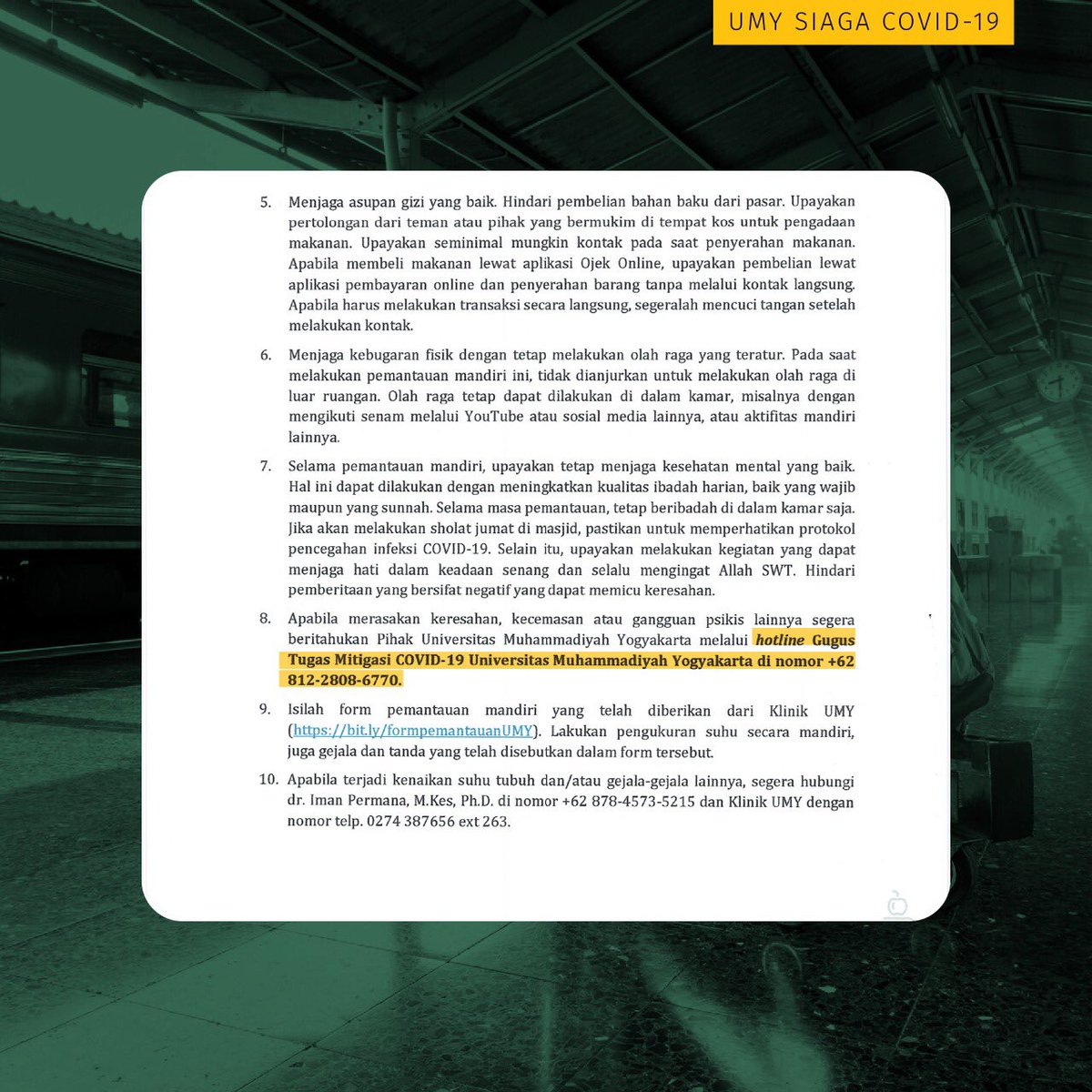 UMY SIAGA COVID-19

5. Menjaga asupan gizi yang baik. Hindari pembelian bahan baku dari pasar. Upayakan pertolongan dari teman atau pihak yang bermukim di tempat kos untuk pengadaan makanan. Upayakan seminimal mungkin kontak pada saat penyerahan makanan. Apabila membeli makanan lewat aplikasi Ojek Online, upayakan pembelian lewat aplikasi pembayaran online dan penyerahan barang tanpa melalui kontak langsung. Apabila harus melakukan transaksi secara langsung, segeralah mencuci tangan setelah melakukan kontak.

6. Menjaga kebugaran fisik dengan tetap melakukan olah raga yang teratur. Pada saat melakukan pemantauan mandiri ini, tidak dianjurkan untuk melakukan olah raga di luar ruangan. Olah raga tetap dapat dilakukan di dalam kamar, misalnya dengan mengikuti senam melalui YouTube atau sosial media lainnya, atau aktifitas mandiri lainnya.

7. Selama pemantauan mandiri, upayakan tetap menjaga kesehatan mental yang baik. Hal ini dapat dilakukan dengan meningkatkan kualitas ibadah harian, baik yang wajib maupun yang sunnah. Selama masa pemantauan, tetap beribadah di dalam kamar saja. Jika akan melakukan sholat jumat di masjid, pastikan untuk memperhatikan protokol pencegahan infeksi COVID-19. Selain itu, upayakan melakukan kegiatan yang dapat menjaga hati dalam keadaan senang dan selalu mengingat Allah SWT. Hindari pemberitaan yang bersifat negatif yang dapat memicu keresahan.

8. Apabila merasakan keresahan, kecemasan atau gangguan psikis lainnya segera beritahukan Pihak Universitas Muhammadiyah Yogyakarta melalui hotline Gugus Tugas Mitigasi COVID-19 Universitas Muhammadiyah Yogyakarta di nomor +62 812-2808-6770.

9. Isilah form pemantauan mandiri yang telah diberikan dari Klinik UMY (https://bit.ly/formpemantauanUMY). Lakukan pengukuran suhu secara mandiri, juga gejala dan tanda yang telah disebutkan dalam form tersebut.

10. Apabila terjadi kenaikan suhu tubuh dan/atau gejala-gejala lainnya, segera hubungi dr. Iman Permana, M.Kes, Ph.D. di nomor +62 878-4573-5215 dan Klinik UMY dengan nomor telp. 0274 387656 ext 263.